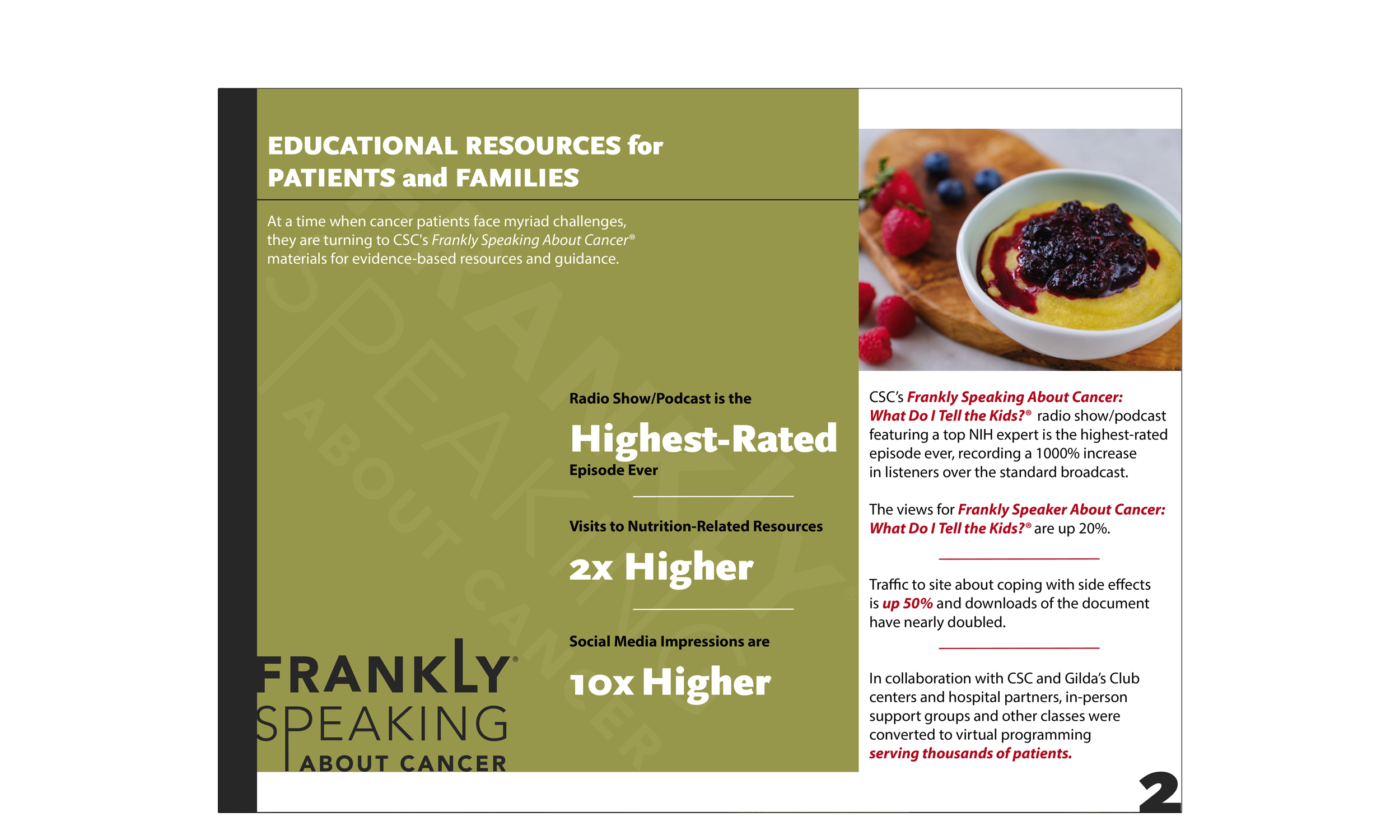 EDUCATIONAL RESOURCES for PATIENTS and FAMILIES

At a time when cancer patients face myriad challenges, they are turning to CSC's Frankly Speaking About Cancer® materials for evidence-based resources and guidance.

Radio Show/Podcast is the

Highest-Rated

Episode Ever

Visits to Nutrition-Related Resources

2x Higher

Social Media Impressions are

10x Higher

FRANKLY® SPEAKING ABOUT CANCER

CSC's Frankly Speaking About Cancer: What Do I Tell the Kids?® radio show/podcast featuring a top NIH expert is the highest-rated episode ever, recording a 1000% increase in listeners over the standard broadcast.

The views for Frankly Speaker About Cancer: What Do I Tell the Kids?® are up 20%.

Traffic to site about coping with side effects is up 50% and downloads of the document have nearly doubled.

In collaboration with CSC and Gilda's Club centers and hospital partners, in-person support groups and other classes were converted to virtual programming serving thousands of patients.

2